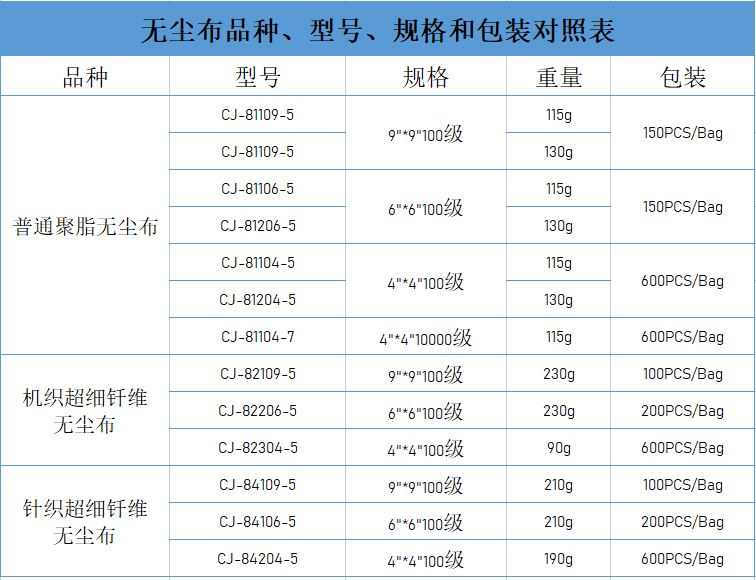 无尘布品种、型号、规格和包装对照表

| 品种 | 型号 | 规格 | 重量 | 包装 |
|---|---|---|---|---|
| 普通聚脂无尘布 | CJ-81109-5 | 9"*9"100级 | 115g | 150PCS/Bag |
| | CJ-81109-5 | | 130g | |
| | CJ-81106-5 | 6"*6"100级 | 115g | 150PCS/Bag |
| | CJ-81206-5 | | 130g | |
| | CJ-81104-5 | 4"*4"100级 | 115g | 600PCS/Bag |
| | CJ-81204-5 | | 130g | |
| | CJ-81104-7 | 4"*4"10000级 | 115g | 600PCS/Bag |
| 机织超细钎维无尘布 | CJ-82109-5 | 9"*9"100级 | 230g | 100PCS/Bag |
| | CJ-82206-5 | 6"*6"100级 | 230g | 200PCS/Bag |
| | CJ-82304-5 | 4"*4"100级 | 90g | 600PCS/Bag |
| 针织超细钎维无尘布 | CJ-84109-5 | 9"*9"100级 | 210g | 100PCS/Bag |
| | CJ-84106-5 | 6"*6"100级 | 210g | 200PCS/Bag |
| | CJ-84204-5 | 4"*4"100级 | 190g | 600PCS/Bag |